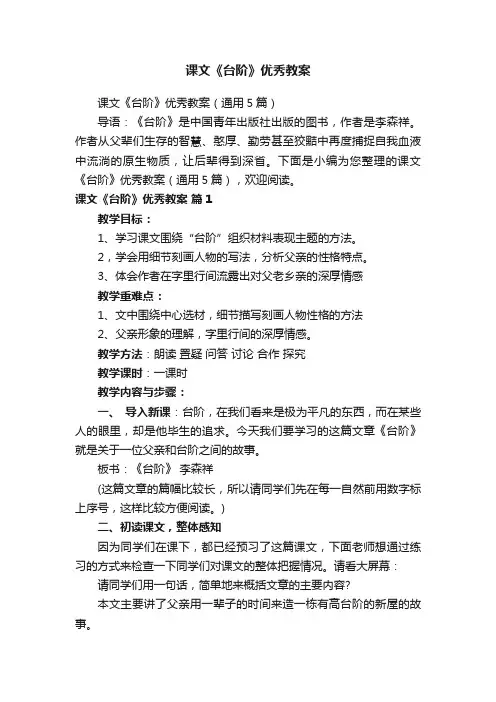 课文《台阶》优秀教案

课文《台阶》优秀教案（通用5篇）

导语：《台阶》是中国青年出版社出版的图书，作者是李森祥。作者从父辈们生存的智慧、憨厚、勤劳甚至狡黠中再度捕捉自我血液中流淌的原生物质，让后辈得到深省。下面是小编为您整理的课文《台阶》优秀教案（通用5篇），欢迎阅读。

课文《台阶》优秀教案 篇1

教学目标：

1、学习课文围绕“台阶”组织材料表现主题的方法。

2，学会用细节刻画人物的写法，分析父亲的性格特点。

3、体会作者在字里行间流露出对父老乡亲的深厚情感

教学重难点：

1、文中围绕中心选材，细节描写刻画人物性格的方法

2、父亲形象的理解，字里行间的深厚情感。

教学方法：朗读 置疑 问答 讨论 合作 探究

教学课时：一课时

教学内容与步骤：

一、 导入新课：台阶，在我们看来是极为平凡的东西，而在某些人的眼里，却是他毕生的追求。今天我们要学习的这篇文章《台阶》就是关于一位父亲和台阶之间的故事。

板书：《台阶》 李森祥

(这篇文章的篇幅比较长，所以请同学们先在每一自然前用数字标上序号，这样比较方便阅读。)

二、初读课文，整体感知

因为同学们在课下，都已经预习了这篇课文，下面老师想通过练习的方式来检查一下同学们对课文的整体把握情况。请看大屏幕：

请同学们用一句话，简单地来概括文章的主要内容?

本文主要讲了父亲用一辈子的时间来造一栋有高台阶的新屋的故事。